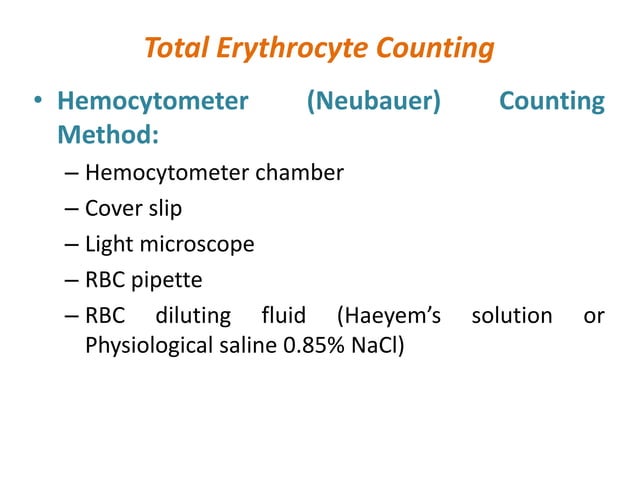 Total Erythrocyte Counting

• Hemocytometer (Neubauer) Counting Method:
– Hemocytometer chamber
– Cover slip
– Light microscope
– RBC pipette
– RBC diluting fluid (Haeyem's solution or Physiological saline 0.85% NaCl)